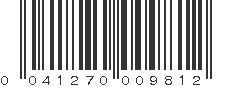 0 041270 009812